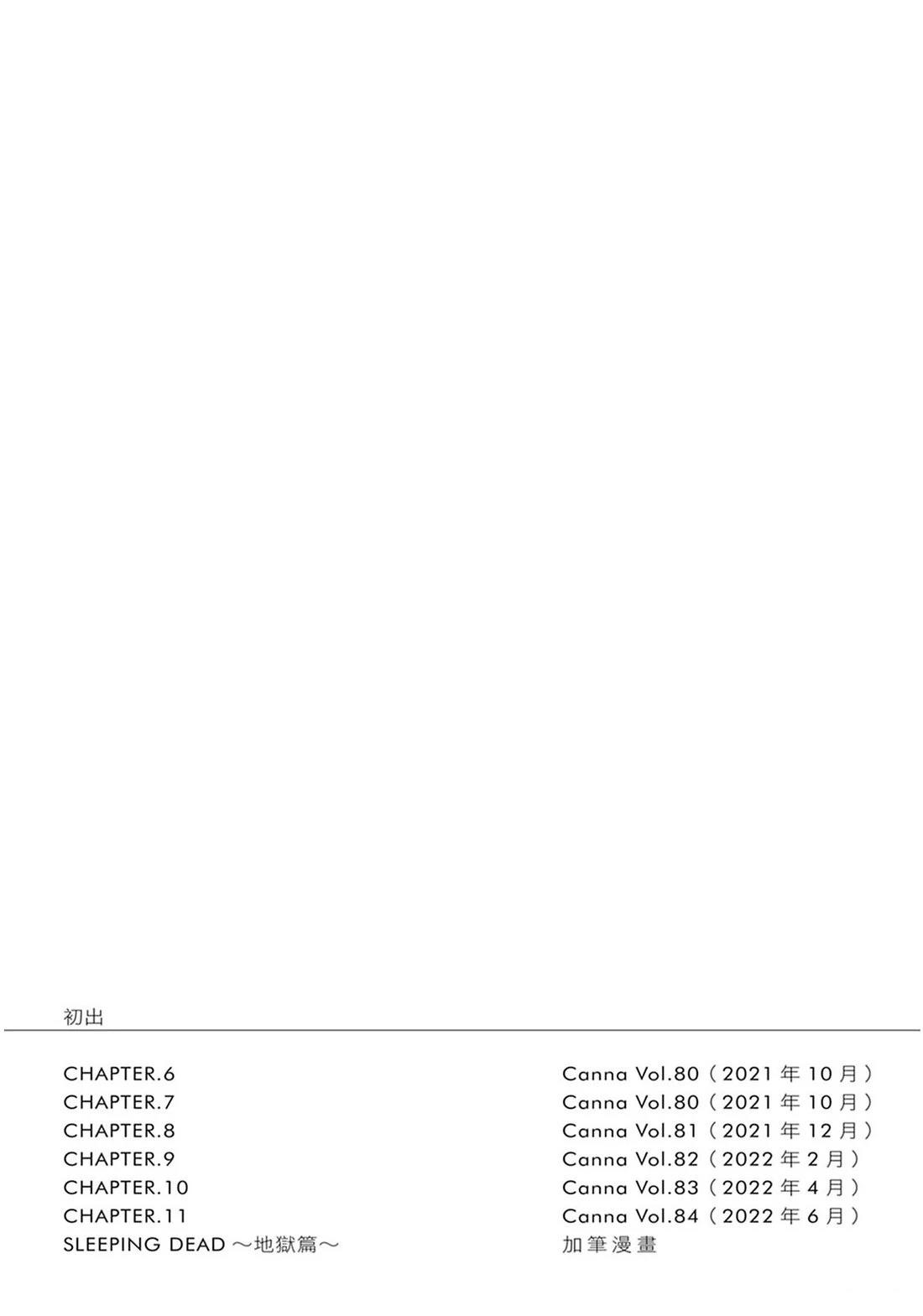 初出

CHAPTER.6 Canna Vol.80（2021年10月）
CHAPTER.7 Canna Vol.80（2021年10月）
CHAPTER.8 Canna Vol.81（2021年12月）
CHAPTER.9 Canna Vol.82（2022年2月）
CHAPTER.10 Canna Vol.83（2022年4月）
CHAPTER.11 Canna Vol.84（2022年6月）
SLEEPING DEAD ～地獄篇～ 加筆漫畫